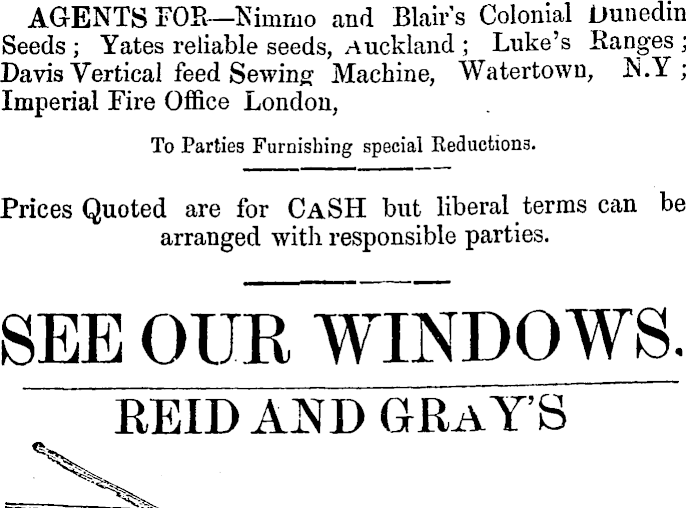 AGENTS FOR—Nimmo and Blair's Colonial Dunedin Seeds; Yates reliable seeds, Auckland; Luke's Ranges; Davis Vertical feed Sewing Machine, Watertown, N.Y; Imperial Fire Office London,

To Parties Furnishing special Reductions.

Prices Quoted are for CASH but liberal terms can be arranged with responsible parties.

SEE OUR WINDOWS.

REID AND GRAY'S